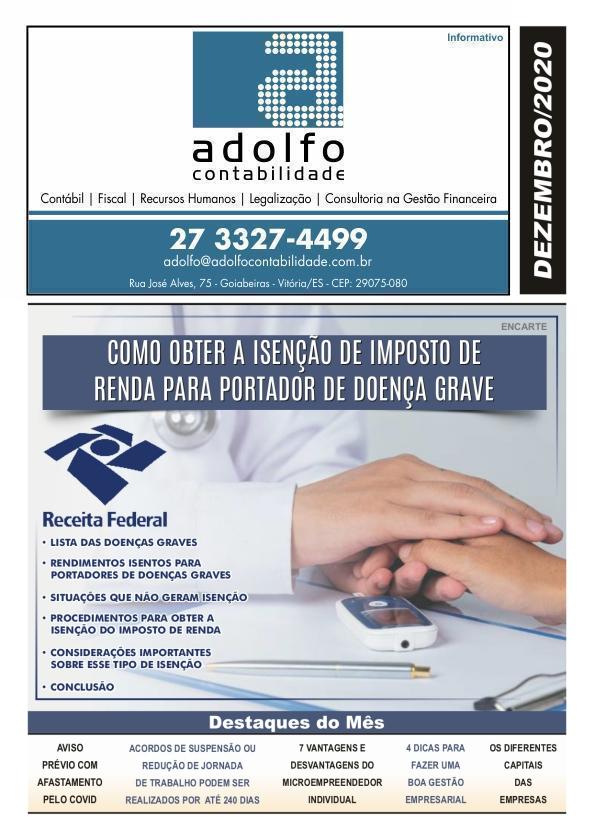 Informativo

adolfo
contabilidade

Contábil | Fiscal | Recursos Humanos | Legalização | Consultoria na Gestão Financeira

27 3327-4499
adolfo@adolfocontabilidade.com.br
Rua José Alves, 75 - Goiabeiras - Vitória/ES - CEP: 29075-080

DEZEMBRO/2020

ENCARTE

COMO OBTER A ISENÇÃO DE IMPOSTO DE RENDA PARA PORTADOR DE DOENÇA GRAVE

Receita Federal

• LISTA DAS DOENÇAS GRAVES
• RENDIMENTOS ISENTOS PARA PORTADORES DE DOENÇAS GRAVES
• SITUAÇÕES QUE NÃO GERAM ISENÇÃO
• PROCEDIMENTOS PARA OBTER A ISENÇÃO DO IMPOSTO DE RENDA
• CONSIDERAÇÕES IMPORTANTES SOBRE ESSE TIPO DE ISENÇÃO
• CONCLUSÃO

Destaques do Mês

AVISO PRÉVIO COM AFASTAMENTO PELO COVID

ACORDOS DE SUSPENSÃO OU REDUÇÃO DE JORNADA DE TRABALHO PODEM SER REALIZADOS POR ATÉ 240 DIAS

7 VANTAGENS E DESVANTAGENS DO MICROEMPREENDEDOR INDIVIDUAL

4 DICAS PARA FAZER UMA BOA GESTÃO EMPRESARIAL

OS DIFERENTES CAPITAIS DAS EMPRESAS